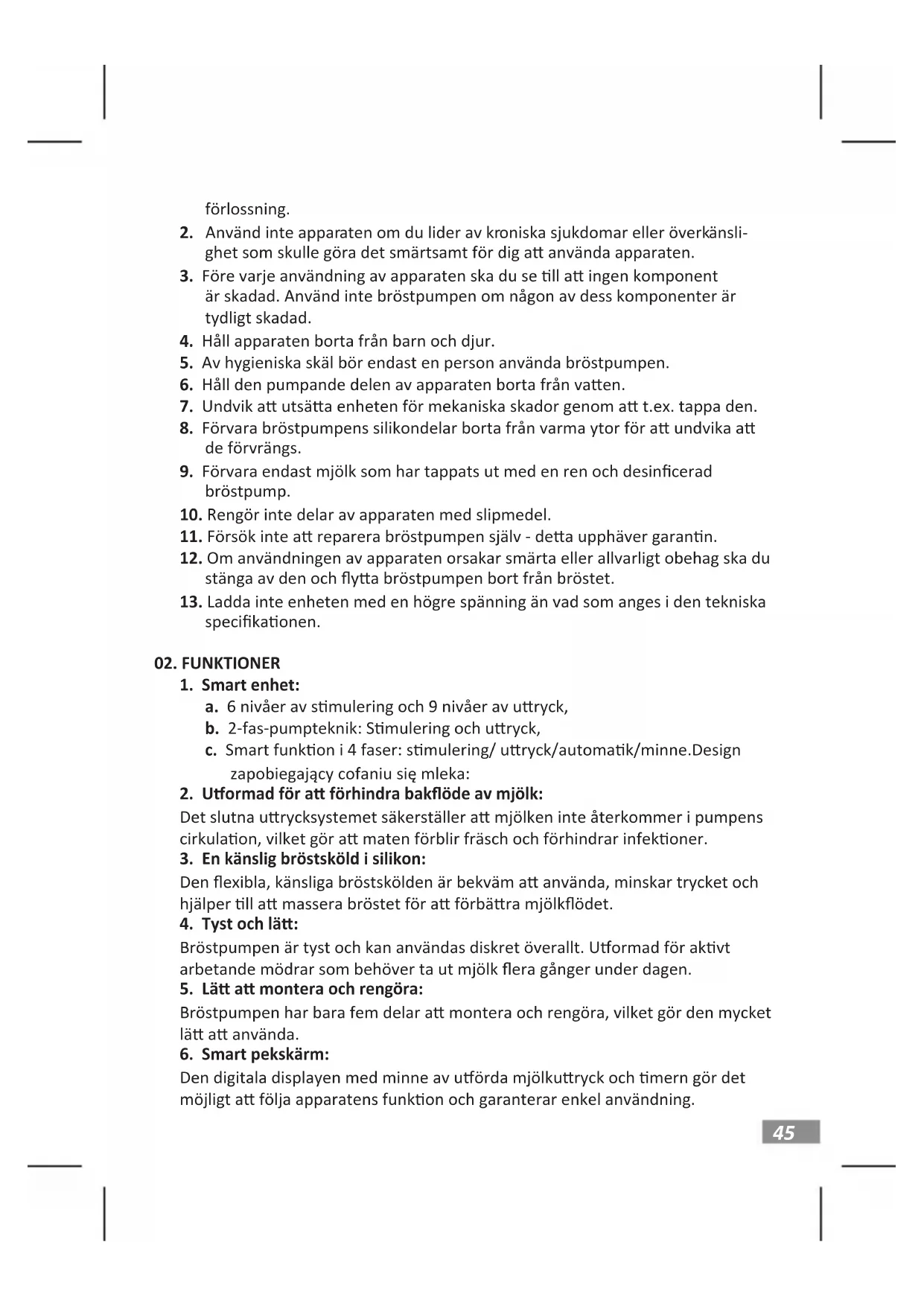 förlossning.

2. Använd inte apparaten om du lider av kroniska sjukdomar eller överkänslighet som skulle göra det smärtsamt för dig att använda apparaten.
3. Före varje användning av apparaten ska du se till att ingen komponent är skadad. Använd inte bröstpumpen om någon av dess komponenter är tydligt skadad.
4. Håll apparaten borta från barn och djur.
5. Av hygieniska skäl bör endast en person använda bröstpumpen.
6. Håll den pumpande delen av apparaten borta från vatten.
7. Undvik att utsätta enheten för mekaniska skador genom att t.ex. tappa den.
8. Förvara bröstpumpens silikondelar borta från varma ytor för att undvika att de förvrängs.
9. Förvara endast mjölk som har tappats ut med en ren och desinficerad bröstpump.
10. Rengör inte delar av apparaten med slipmedel.
11. Försök inte att reparera bröstpumpen själv - detta upphäver garantin.
12. Om användningen av apparaten orsakar smärta eller allvarligt obehag ska du stänga av den och flytta bröstpumpen bort från bröstet.
13. Ladda inte enheten med en högre spänning än vad som anges i den tekniska specifikationen.

02. FUNKTIONER
1. Smart enhet:
a. 6 nivåer av stimulering och 9 nivåer av uttryck,
b. 2-fas-pumpteknik: Stimulering och uttryck,
c. Smart funktion i 4 faser: stimulering/ uttryck/automatik/minne.Design zapobiegający cofaniu się mleka:
2. Utformad för att förhindra bakflöde av mjölk:
Det slutna uttrycksystemet säkerställer att mjölken inte återkommer i pumpens cirkulation, vilket gör att maten förblir fräsch och förhindrar infektioner.
3. En känslig bröstsköld i silikon:
Den flexibla, känsliga bröstskölden är bekväm att använda, minskar trycket och hjälper till att massera bröstet för att förbättra mjölkflödet.
4. Tyst och lätt:
Bröstpumpen är tyst och kan användas diskret överallt. Utformad för aktivt arbetande mödrar som behöver ta ut mjölk flera gånger under dagen.
5. Lätt att montera och rengöra:
Bröstpumpen har bara fem delar att montera och rengöra, vilket gör den mycket lätt att använda.
6. Smart pekskärm:
Den digitala displayen med minne av utförda mjölkuttryck och timern gör det möjligt att följa apparatens funktion och garanterar enkel användning.

45